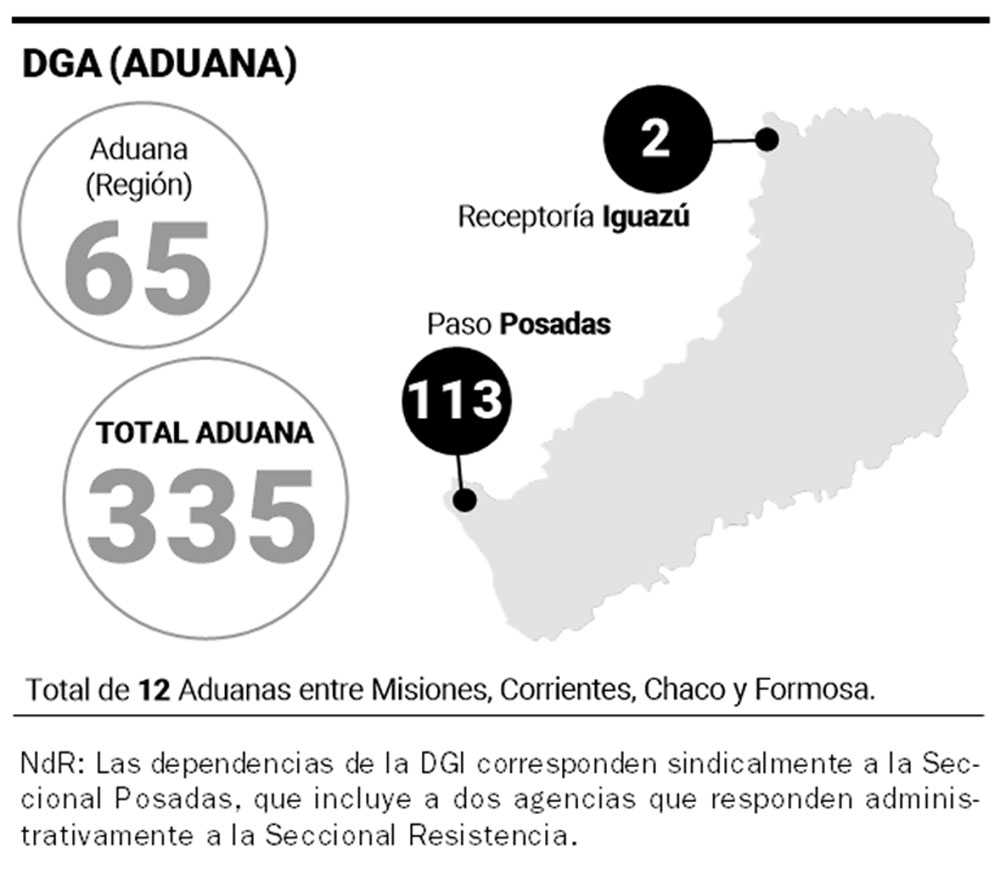 DGA (ADUANA)

Aduana (Región)
65

TOTAL ADUANA
335

2
Receptoría Iguazú

Paso Posadas
113

Total de 12 Aduanas entre Misiones, Corrientes, Chaco y Formosa.

NdR: Las dependencias de la DGI corresponden sindicalmente a la Seccional Posadas, que incluye a dos agencias que responden administrativamente a la Seccional Resistencia.